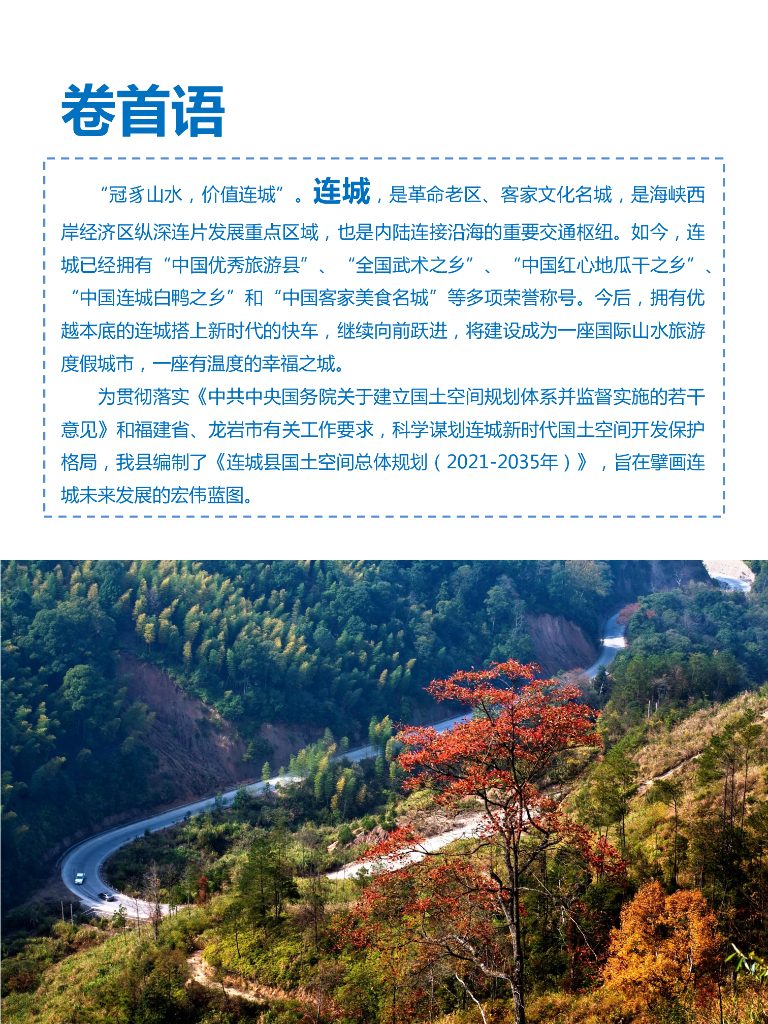 卷首语

“冠豸山水，价值连城”。连城，是革命老区、客家文化名城，是海峡西岸经济区纵深连片发展重点区域，也是内陆连接沿海的重要交通枢纽。如今，连城已经拥有“中国优秀旅游县”、“全国武术之乡”、“中国红心地瓜干之乡”、“中国连城白鸭之乡”和“中国客家美食名城”等多项荣誉称号。今后，拥有优越本底的连城搭上新时代的快车，继续向前跃进，将建设成为一座国际山水旅游度假城市，一座有温度的幸福之城。

为贯彻落实《中共中央国务院关于建立国土空间规划体系并监督实施的若干意见》和福建省、龙岩市有关工作要求，科学谋划连城新时代国土空间开发保护格局，我县编制了《连城县国土空间总体规划（2021-2035年）》，旨在擘画连城未来发展的宏伟蓝图。